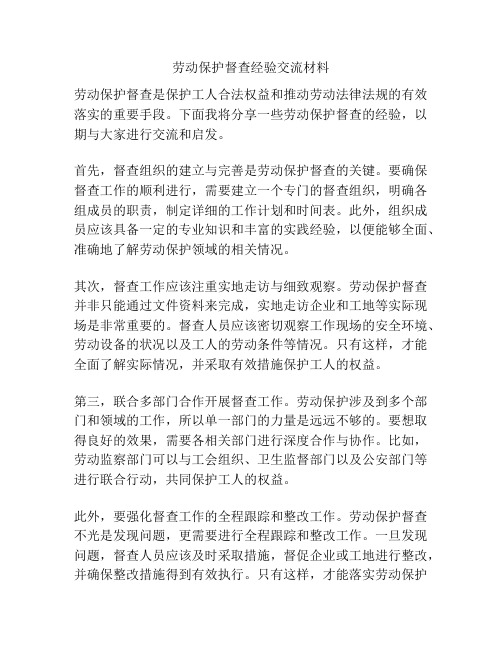 劳动保护督查经验交流材料

劳动保护督查是保护工人合法权益和推动劳动法律法规的有效落实的重要手段。下面我将分享一些劳动保护督查的经验，以期与大家进行交流和启发。

首先，督查组织的建立与完善是劳动保护督查的关键。要确保督查工作的顺利进行，需要建立一个专门的督查组织，明确各组成员的职责，制定详细的工作计划和时间表。此外，组织成员应该具备一定的专业知识和丰富的实践经验，以便能够全面、准确地了解劳动保护领域的相关情况。

其次，督查工作应该注重实地走访与细致观察。劳动保护督查并非只能通过文件资料来完成，实地走访企业和工地等实际现场是非常重要的。督查人员应该密切观察工作现场的安全环境、劳动设备的状况以及工人的劳动条件等情况。只有这样，才能全面了解实际情况，并采取有效措施保护工人的权益。

第三，联合多部门合作开展督查工作。劳动保护涉及到多个部门和领域的工作，所以单一部门的力量是远远不够的。要想取得良好的效果，需要各相关部门进行深度合作与协作。比如，劳动监察部门可以与工会组织、卫生监督部门以及公安部门等进行联合行动，共同保护工人的权益。

此外，要强化督查工作的全程跟踪和整改工作。劳动保护督查不光是发现问题，更需要进行全程跟踪和整改工作。一旦发现问题，督查人员应该及时采取措施，督促企业或工地进行整改，并确保整改措施得到有效执行。只有这样，才能落实劳动保护